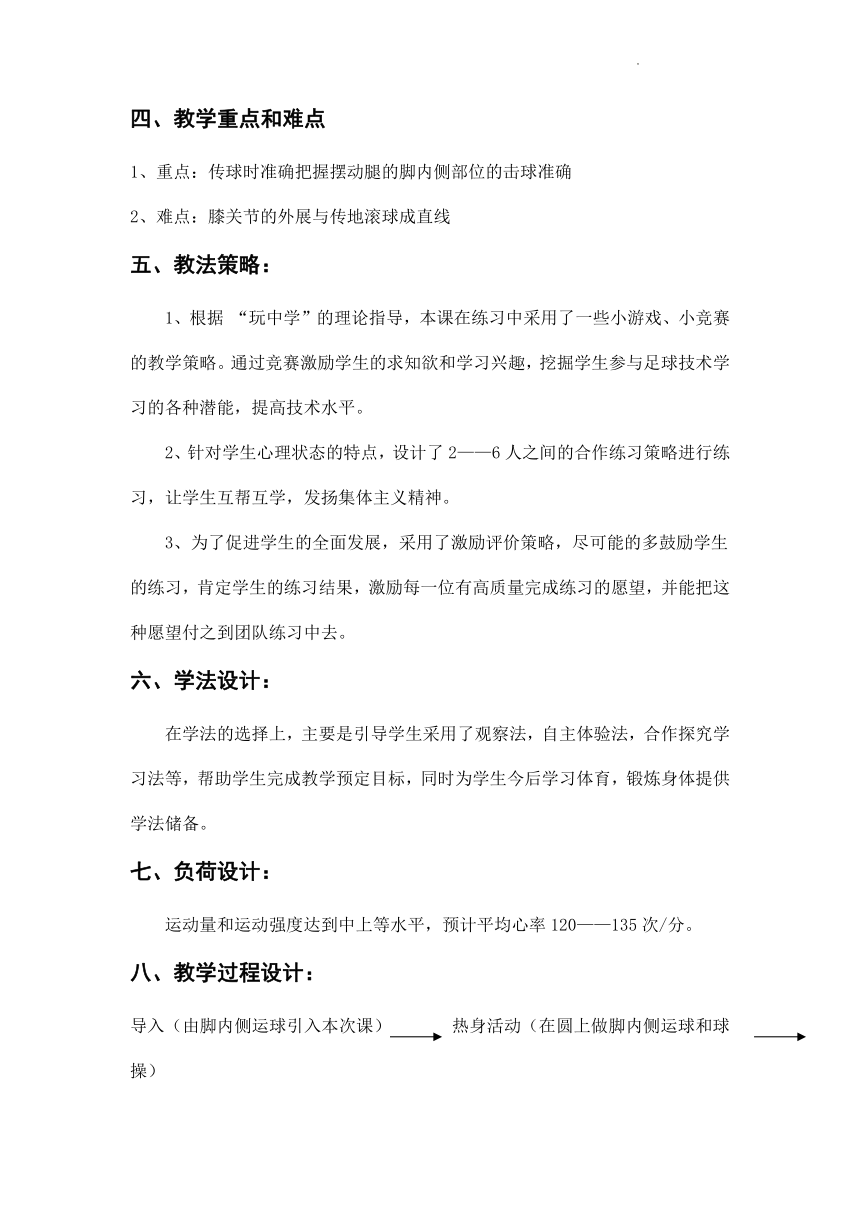 四、教学重点和难点

1、重点：传球时准确把握摆动腿的脚内侧部位的击球准确

2、难点：膝关节的外展与传地滚球成直线

五、教法策略：

1、根据 “玩中学”的理论指导，本课在练习中采用了一些小游戏、小竞赛的教学策略。通过竞赛激励学生的求知欲和学习兴趣，挖掘学生参与足球技术学习的各种潜能，提高技术水平。

2、针对学生心理状态的特点，设计了2——6人之间的合作练习策略进行练习，让学生互帮互学，发扬集体主义精神。

3、为了促进学生的全面发展，采用了激励评价策略，尽可能的多鼓励学生的练习，肯定学生的练习结果，激励每一位有高质量完成练习的愿望，并能把这种愿望付之到团队练习中去。

六、学法设计：

在学法的选择上，主要是引导学生采用了观察法，自主体验法，合作探究学习法等，帮助学生完成教学预定目标，同时为学生今后学习体育，锻炼身体提供学法储备。

七、负荷设计：

运动量和运动强度达到中上等水平，预计平均心率120——135次/分。

八、教学过程设计：

导入（由脚内侧运球引入本次课） 热身活动（在圆上做脚内侧运球和球操）